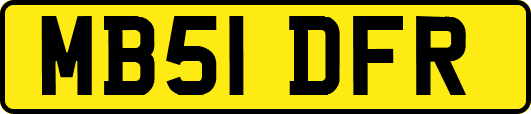 MB51 DFR